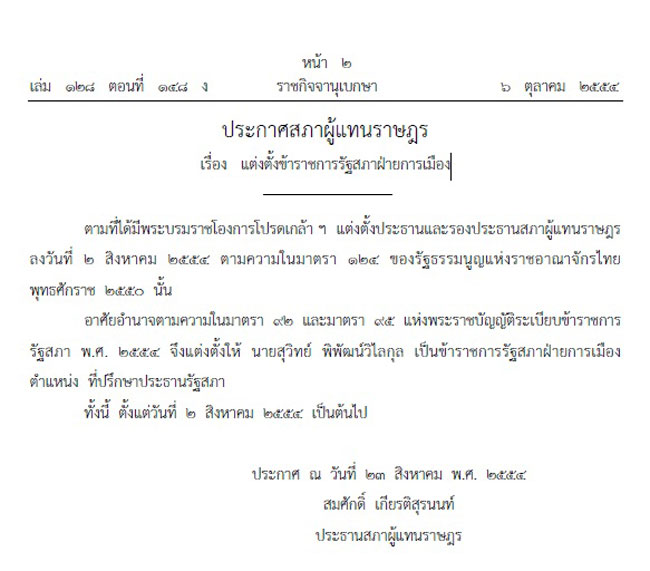 หน้า ๒
เล่ม ๑๒๘ ตอนที่ ๑๔๘ ง ราชกิจจานุเบกษา ๖ ตุลาคม ๒๕๕๔

ประกาศสภาผู้แทนราษฎร
เรื่อง แต่งตั้งข้าราชการรัฐสภาฝ่ายการเมือง

ตามที่ได้มีพระบรมราชโองการโปรดเกล้า ฯ แต่งตั้งประธานและรองประธานสภาผู้แทนราษฎร ลงวันที่ ๒ สิงหาคม ๒๕๕๔ ตามความในมาตรา ๑๒๔ ของรัฐธรรมนูญแห่งราชอาณาจักรไทย พุทธศักราช ๒๕๕๐ นั้น

อาศัยอำนาจตามความในมาตรา ๙๒ และมาตรา ๙๕ แห่งพระราชบัญญัติระเบียบข้าราชการรัฐสภา พ.ศ. ๒๕๕๔ จึงแต่งตั้งให้ นายสุวิทย์ พิพัฒน์วิไลกุล เป็นข้าราชการรัฐสภาฝ่ายการเมือง ตำแหน่ง ที่ปรึกษาประธานรัฐสภา

ทั้งนี้ ตั้งแต่วันที่ ๒ สิงหาคม ๒๕๕๔ เป็นต้นไป

ประกาศ ณ วันที่ ๒๓ สิงหาคม พ.ศ. ๒๕๕๔
สมศักดิ์ เกียรติสุรนนท์
ประธานสภาผู้แทนราษฎร